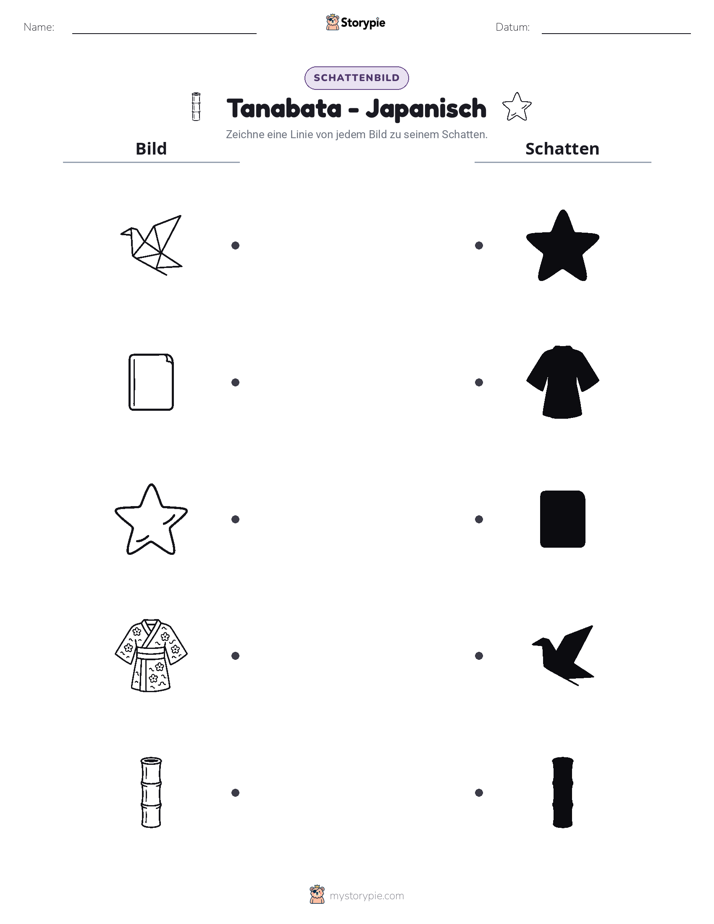 Name: ____ Storypie Datum: ____

SCHATTENBILD

Tanabata - Japanisch

Zeichne eine Linie von jedem Bild zu seinem Schatten.

Bild

Schatten

mystorypie.com